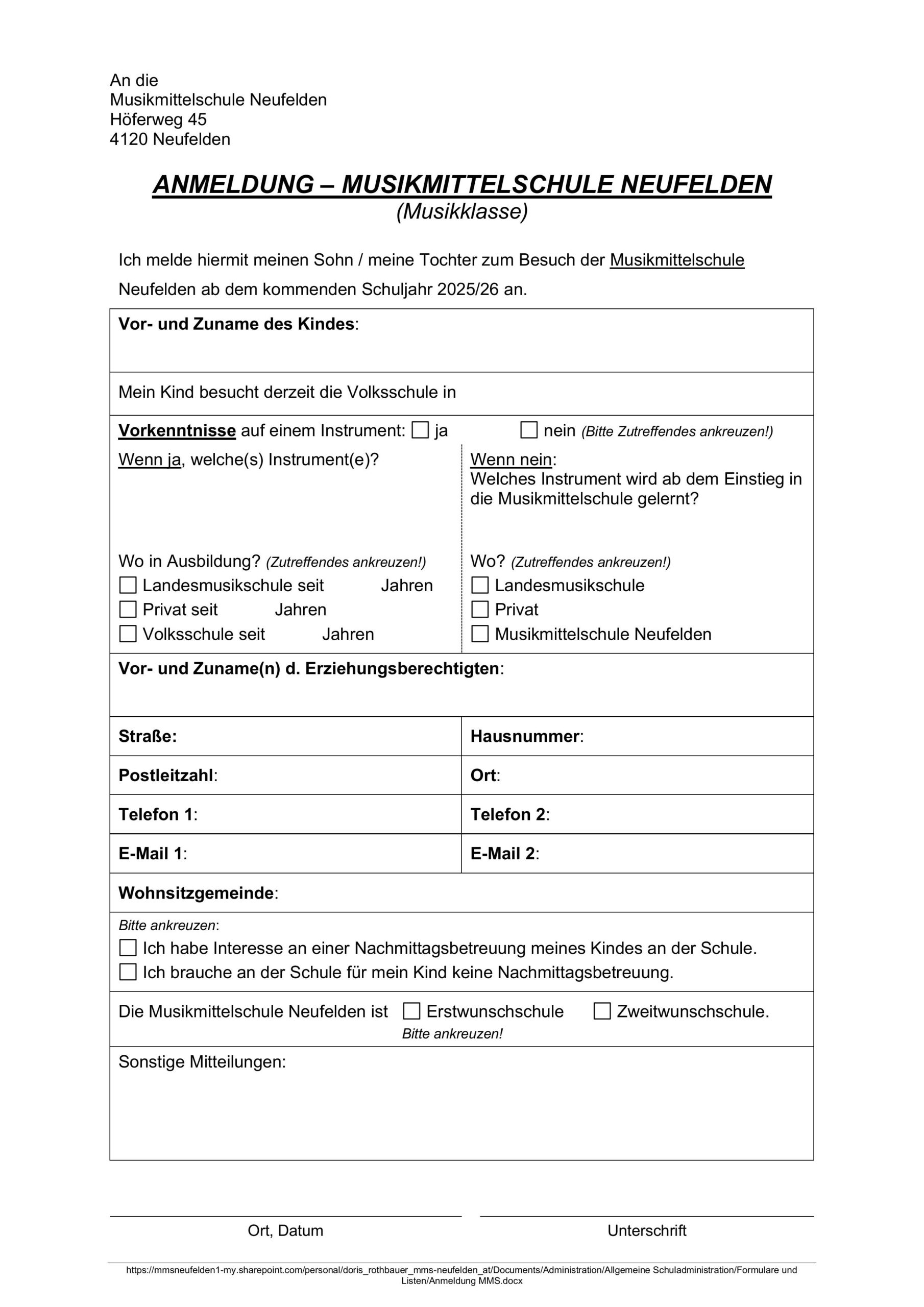 An die
Musikmittelschule Neufelden
Höferweg 45
4120 Neufelden

ANMELDUNG – MUSIKMITTELSCHULE NEUFELDEN
(Musikklasse)

Ich melde hiermit meinen Sohn / meine Tochter zum Besuch der Musikmittelschule Neufelden ab dem kommenden Schuljahr 2025/26 an.

Vor- und Zuname des Kindes:

Mein Kind besucht derzeit die Volksschule in

Vorkenntnisse auf einem Instrument: ☐ ja ☐ nein (Bitte Zutreffendes ankreuzen!)

Wenn ja, welche(s) Instrument(e)?

Wo in Ausbildung? (Zutreffendes ankreuzen!)
☐ Landesmusikschule seit Jahren
☐ Privat seit Jahren
☐ Volksschule seit Jahren

Wenn nein:
Welches Instrument wird ab dem Einstieg in die Musikmittelschule gelernt?

Wo? (Zutreffendes ankreuzen!)
☐ Landesmusikschule
☐ Privat
☐ Musikmittelschule Neufelden

Vor- und Zuname(n) d. Erziehungsberechtigten:

| Straße: | Hausnummer: |
|---|---|
| Postleitzahl: | Ort: |
| Telefon 1: | Telefon 2: |
| E-Mail 1: | E-Mail 2: |

Wohnsitzgemeinde:

Bitte ankreuzen:
☐ Ich habe Interesse an einer Nachmittagsbetreuung meines Kindes an der Schule.
☐ Ich brauche an der Schule für mein Kind keine Nachmittagsbetreuung.

Die Musikmittelschule Neufelden ist ☐ Erstwunschschule ☐ Zweitwunschschule.
Bitte ankreuzen!

Sonstige Mitteilungen:

Ort, Datum

Unterschrift

https://mmsneufelden1-my.sharepoint.com/personal/doris_rothbauer_mms-neufelden_at/Documents/Administration/Allgemeine Schuladministration/Formulare und Listen/Anmeldung MMS.docx